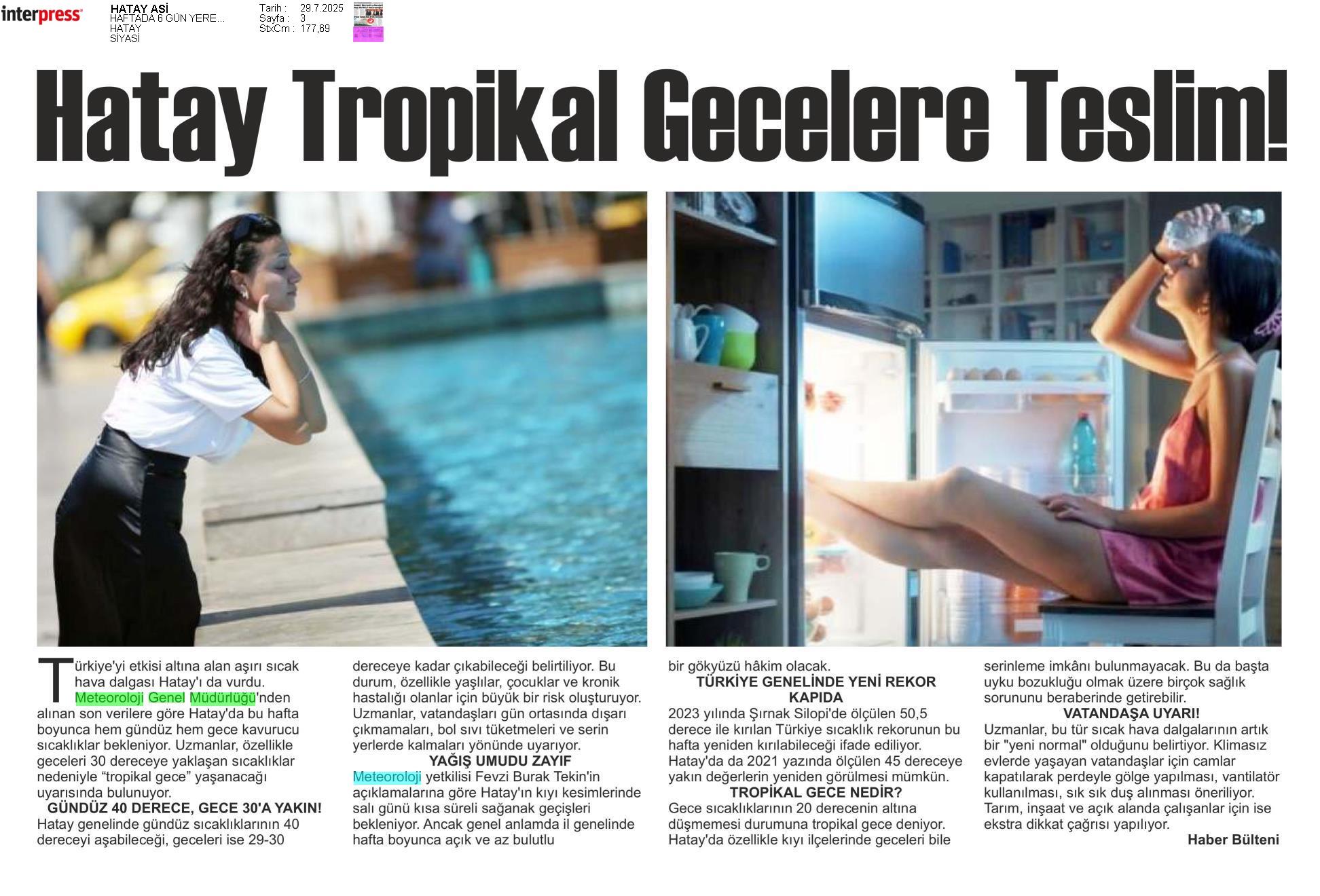 interpress

HATAY ASİ
HAFTADA 6 GÜN YERE...
HATAY
SİYASİ

Tarih : 29.7.2025
Sayfa : 3
StxCm : 177,69

Hatay Tropikal Gecelere Teslim!

Türkiye'yi etkisi altına alan aşırı sıcak hava dalgası Hatay'ı da vurdu. Meteoroloji Genel Müdürlüğü'nden alınan son verilere göre Hatay'da bu hafta boyunca hem gündüz hem gece kavurucu sıcaklıklar bekleniyor. Uzmanlar, özellikle geceleri 30 dereceye yaklaşan sıcaklıklar nedeniyle "tropikal gece" yaşanacağı uyarısında bulunuyor.

GÜNDÜZ 40 DERECE, GECE 30'A YAKIN!
Hatay genelinde gündüz sıcaklıklarının 40 dereceyi aşabileceği, geceleri ise 29-30 dereceye kadar çıkabileceği belirtiliyor. Bu durum, özellikle yaşlılar, çocuklar ve kronik hastalığı olanlar için büyük bir risk oluşturuyor. Uzmanlar, vatandaşları gün ortasında dışarı çıkmamaları, bol sıvı tüketmeleri ve serin yerlerde kalmaları yönünde uyarıyor.

YAĞIŞ UMUDU ZAYIF
Meteoroloji yetkilisi Fevzi Burak Tekin'in açıklamalarına göre Hatay'ın kıyı kesimlerinde salı günü kısa süreli sağanak geçişleri bekleniyor. Ancak genel anlamda il genelinde hafta boyunca açık ve az bulutlu bir gökyüzü hâkim olacak.

TÜRKİYE GENELİNDE YENİ REKOR KAPIDA
2023 yılında Şırnak Silopi'de ölçülen 50,5 derece ile kırılan Türkiye sıcaklık rekorunun bu hafta yeniden kırılabileceği ifade ediliyor. Hatay'da da 2021 yazında ölçülen 45 dereceye yakın değerlerin yeniden görülmesi mümkün.

TROPİKAL GECE NEDİR?
Gece sıcaklıklarının 20 derecenin altına düşmemesi durumuna tropikal gece deniyor. Hatay'da özellikle kıyı ilçelerinde geceleri bile serinleme imkânı bulunmayacak. Bu da başta uyku bozukluğu olmak üzere birçok sağlık sorununu beraberinde getirebilir.

VATANDAŞA UYARI!
Uzmanlar, bu tür sıcak hava dalgalarının artık bir "yeni normal" olduğunu belirtiyor. Klimasız evlerde yaşayan vatandaşlar için camlar kapatılarak perdeyle gölge yapılması, vantilatör kullanılması, sık sık duş alınması öneriliyor. Tarım, inşaat ve açık alanda çalışanlar için ise ekstra dikkat çağrısı yapılıyor.

Haber Bülteni